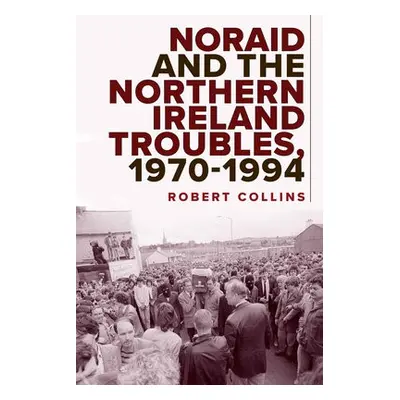 NORAID AND THE NORTHERN IRELAND TROUBLES, 1970-1994

ROBERT COLLINS